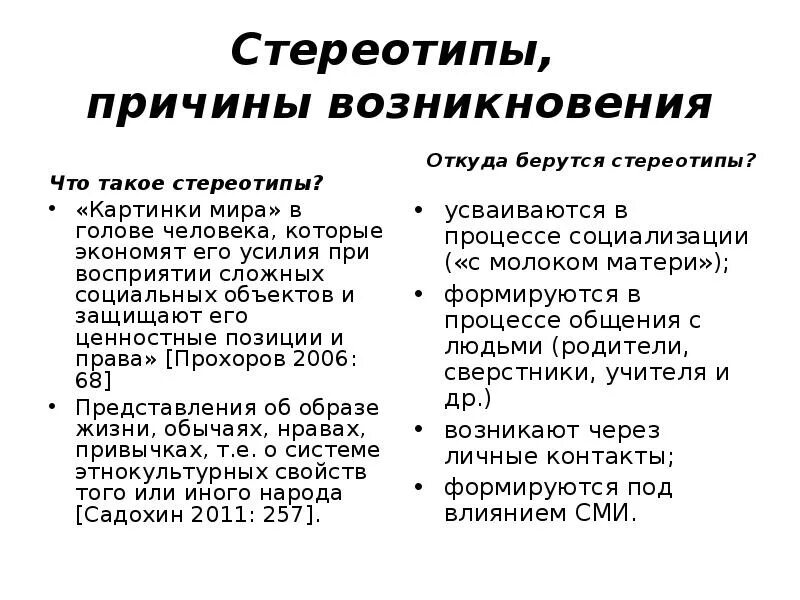 Стереотипы, причины возникновения

Что такое стереотипы?

• «Картинки мира» в голове человека, которые экономят его усилия при восприятии сложных социальных объектов и защищают его ценностные позиции и права» [Прохоров 2006: 68]
• Представления об образе жизни, обычаях, нравах, привычках, т.е. о системе этнокультурных свойств того или иного народа [Садохин 2011: 257].

Откуда берутся стереотипы?

• усваиваются в процессе социализации («с молоком матери»);
• формируются в процессе общения с людьми (родители, сверстники, учителя и др.)
• возникают через личные контакты;
• формируются под влиянием СМИ.